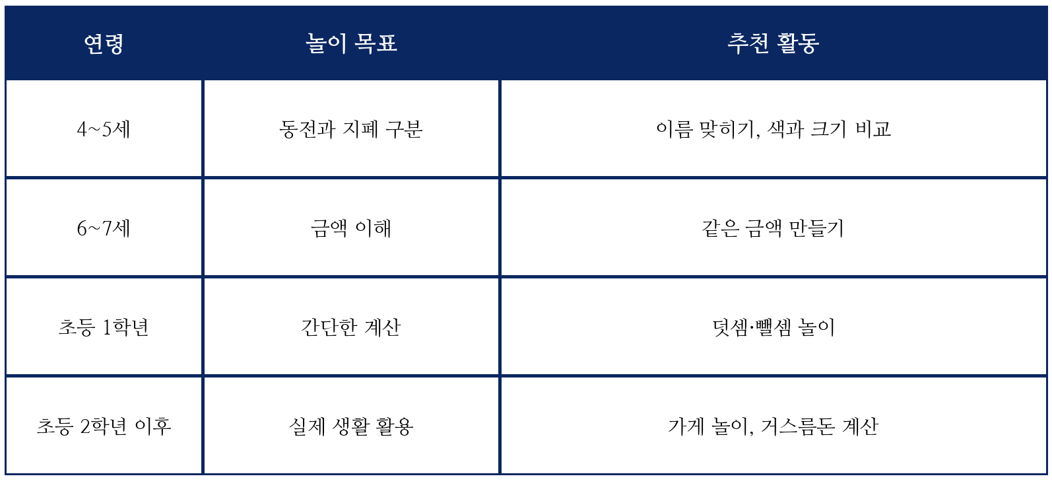 | 연령 | 놀이 목표 | 추천 활동 |
|---|---|---|
| 4~5세 | 동전과 지폐 구분 | 이름 맞히기, 색과 크기 비교 |
| 6~7세 | 금액 이해 | 같은 금액 만들기 |
| 초등 1학년 | 간단한 계산 | 덧셈·뺄셈 놀이 |
| 초등 2학년 이후 | 실제 생활 활용 | 가게 놀이, 거스름돈 계산 |